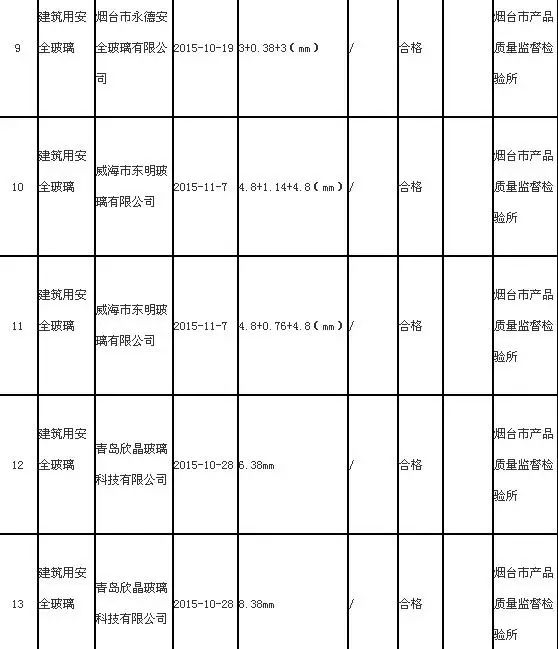 | 9 | 建筑用安全玻璃 | 烟台市永德安全玻璃有限公司 | 2015-10-19 | 3+0.38+3（mm） | / | 合格 | | 烟台市产品质量监督检验所 |
|---|---|---|---|---|---|---|---|---|
| 10 | 建筑用安全玻璃 | 威海市东明玻璃有限公司 | 2015-11-7 | 4.8+1.14+4.8（mm） | / | 合格 | | 烟台市产品质量监督检验所 |
| 11 | 建筑用安全玻璃 | 威海市东明玻璃有限公司 | 2015-11-7 | 4.8+0.76+4.8（mm） | / | 合格 | | 烟台市产品质量监督检验所 |
| 12 | 建筑用安全玻璃 | 青岛欣晶玻璃科技有限公司 | 2015-10-28 | 6.38mm | / | 合格 | | 烟台市产品质量监督检验所 |
| 13 | 建筑用安全玻璃 | 青岛欣晶玻璃科技有限公司 | 2015-10-28 | 8.38mm | / | 合格 | | 烟台市产品质量监督检验所 |